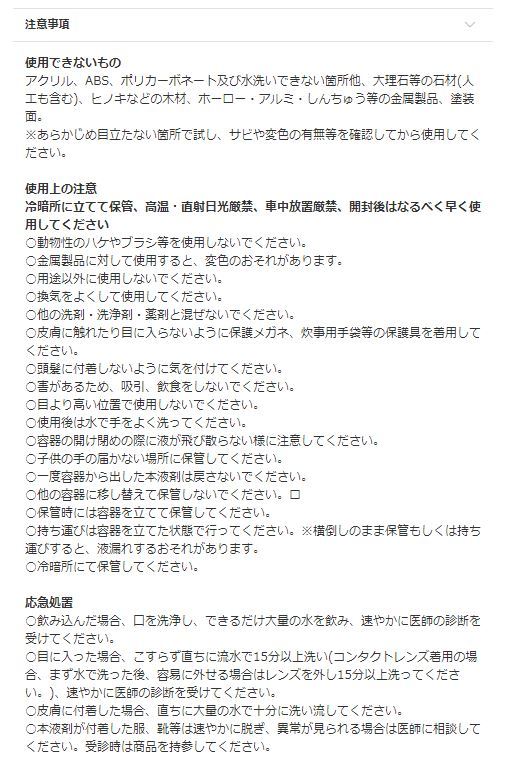 注意事項

使用できないもの
アクリル、ABS、ポリカーボネート及び水洗いできない箇所他、大理石等の石材(人工も含む)、ヒノキなどの木材、ホーロー・アルミ・しんちゅう等の金属製品、塗装面。
※あらかじめ目立たない箇所で試し、サビや変色の有無等を確認してから使用してください。

使用上の注意
冷暗所に立てて保管、高温・直射日光厳禁、車中放置厳禁、開封後はなるべく早く使用してください
○動物性のハケやブラシ等を使用しないでください。
○金属製品に対して使用すると、変色のおそれがあります。
○用途以外に使用しないでください。
○換気をよくして使用してください。
○他の洗剤・洗浄剤・薬剤と混ぜないでください。
○皮膚に触れたり目に入らないように保護メガネ、炊事用手袋等の保護具を着用してください。
○頭髪に付着しないように気を付けてください。
○害があるため、吸引、飲食をしないでください。
○目より高い位置で使用しないでください。
○使用後は水で手をよく洗ってください。
○容器の開け閉めの際に液が飛び散らない様に注意してください。
○子供の手の届かない場所に保管してください。
○一度容器から出した本液剤は戻さないでください。
○他の容器に移し替えて保管しないでください。□
○保管時には容器を立てて保管してください。
○持ち運びは容器を立てた状態で行ってください。※横倒しのまま保管もしくは持ち運びすると、液漏れするおそれがあります。
○冷暗所にて保管してください。

応急処置
○飲み込んだ場合、口を洗浄し、できるだけ大量の水を飲み、速やかに医師の診断を受けてください。
○目に入った場合、こすらず直ちに流水で15分以上洗い(コンタクトレンズ着用の場合、まず水で洗った後、容易に外せる場合はレンズを外し15分以上洗ってください。)、速やかに医師の診断を受けてください。
○皮膚に付着した場合、直ちに大量の水で十分に洗い流してください。
○本液剤が付着した服、靴等は速やかに脱ぎ、異常が見られる場合は医師に相談してください。受診時は商品を持参してください。